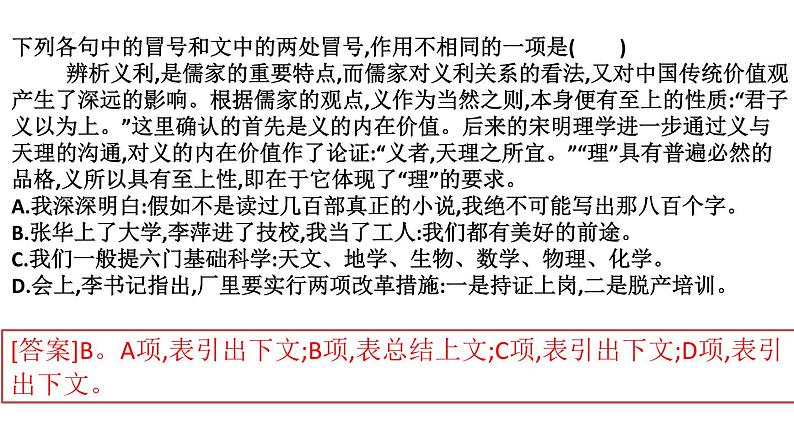 下列各句中的冒号和文中的两处冒号,作用不相同的一项是(    )

辨析义利,是儒家的重要特点,而儒家对义利关系的看法,又对中国传统价值观产生了深远的影响。根据儒家的观点,义作为当然之则,本身便有至上的性质:“君子义以为上。”这里确认的首先是义的内在价值。后来的宋明理学进一步通过义与天理的沟通,对义的内在价值作了论证:“义者,天理之所宜。”“理”具有普遍必然的品格,义所以具有至上性,即在于它体现了“理”的要求。

A.我深深明白:假如不是读过几百部真正的小说,我绝不可能写出那八百个字。
B.张华上了大学,李萍进了技校,我当了工人:我们都有美好的前途。
C.我们一般提六门基础科学:天文、地学、生物、数学、物理、化学。
D.会上,李书记指出,厂里要实行两项改革措施:一是持证上岗,二是脱产培训。

[答案]B。A项,表引出下文;B项,表总结上文;C项,表引出下文;D项,表引出下文。